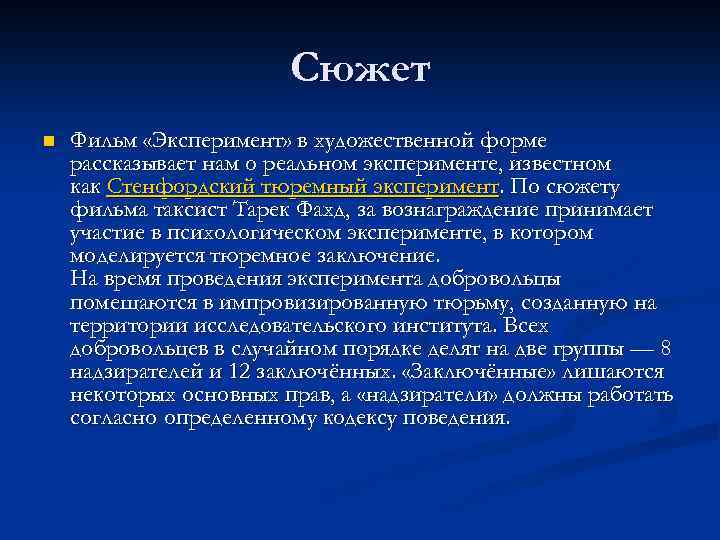 Сюжет

Фильм «Эксперимент» в художественной форме рассказывает нам о реальном эксперименте, известном как Стенфордский тюремный эксперимент. По сюжету фильма таксист Тарек Фахд, за вознаграждение принимает участие в психологическом эксперименте, в котором моделируется тюремное заключение.
На время проведения эксперимента добровольцы помещаются в импровизированную тюрьму, созданную на территории исследовательского института. Всех добровольцев в случайном порядке делят на две группы — 8 надзирателей и 12 заключённых. «Заключённые» лишаются некоторых основных прав, а «надзиратели» должны работать согласно определенному кодексу поведения.